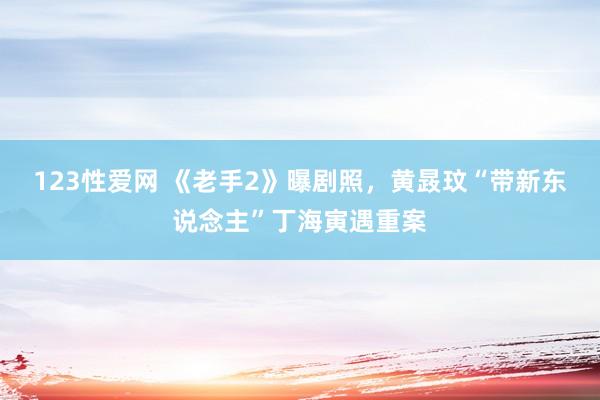 123性爱网 《老手2》曝剧照，黄晸玟“带新东说念主”丁海寅遇重案